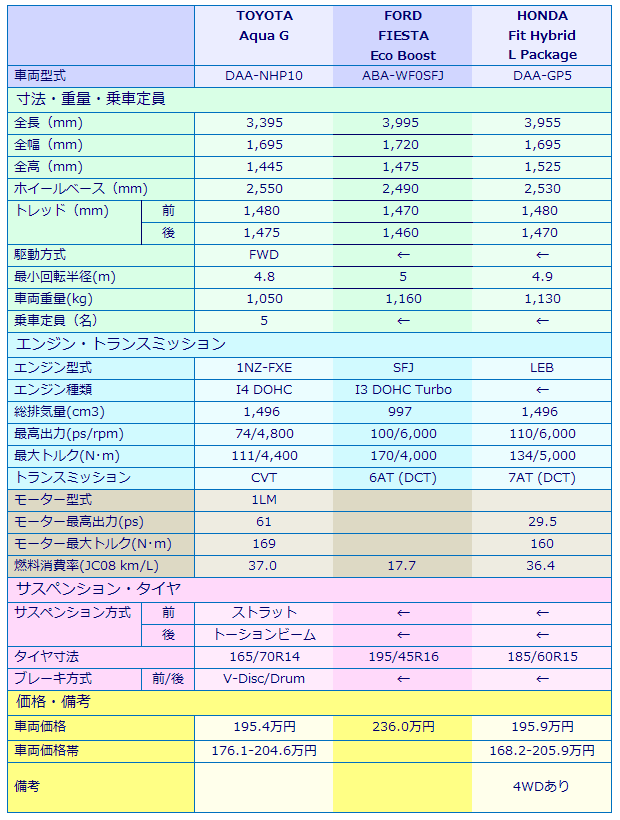 | | | TOYOTA Aqua G | FORD FIESTA Eco Boost | HONDA Fit Hybrid L Package |
|---|---|---|---|---|
| 車両型式 | | DAA-NHP10 | ABA-WF0SFJ | DAA-GP5 |
| 寸法・重量・乗車定員 | | | | |
| 全長（mm） | | 3,395 | 3,995 | 3,955 |
| 全幅（mm） | | 1,695 | 1,720 | 1,695 |
| 全高（mm） | | 1,445 | 1,475 | 1,525 |
| ホイールベース（mm） | | 2,550 | 2,490 | 2,530 |
| トレッド（mm） | 前 | 1,480 | 1,470 | 1,480 |
| | 後 | 1,475 | 1,460 | 1,470 |
| 駆動方式 | | FWD | ← | ← |
| 最小回転半径(m) | | 4.8 | 5 | 4.9 |
| 車両重量(kg) | | 1,050 | 1,160 | 1,130 |
| 乗車定員（名） | | 5 | ← | ← |
| エンジン・トランスミッション | | | | |
| エンジン型式 | | 1NZ-FXE | SFJ | LEB |
| エンジン種類 | | I4 DOHC | I3 DOHC Turbo | ← |
| 総排気量(cm3) | | 1,496 | 997 | 1,496 |
| 最高出力(ps/rpm) | | 74/4,800 | 100/6,000 | 110/6,000 |
| 最大トルク(N･m) | | 111/4,400 | 170/4,000 | 134/5,000 |
| トランスミッション | | CVT | 6AT (DCT) | 7AT (DCT) |
| モーター型式 | | 1LM | | |
| モーター最高出力(ps) | | 61 | | 29.5 |
| モーター最大トルク(N･m) | | 169 | | 160 |
| 燃料消費率(JC08 km/L) | | 37.0 | 17.7 | 36.4 |
| サスペンション・タイヤ | | | | |
| サスペンション方式 | 前 | ストラット | ← | ← |
| | 後 | トーションビーム | ← | ← |
| タイヤ寸法 | | 165/70R14 | 195/45R16 | 185/60R15 |
| ブレーキ方式 | 前/後 | V-Disc/Drum | ← | ← |
| 価格・備考 | | | | |
| 車両価格 | | 195.4万円 | 236.0万円 | 195.9万円 |
| 車両価格帯 | | 176.1-204.6万円 | | 168.2-205.9万円 |
| 備考 | | | | 4WDあり |